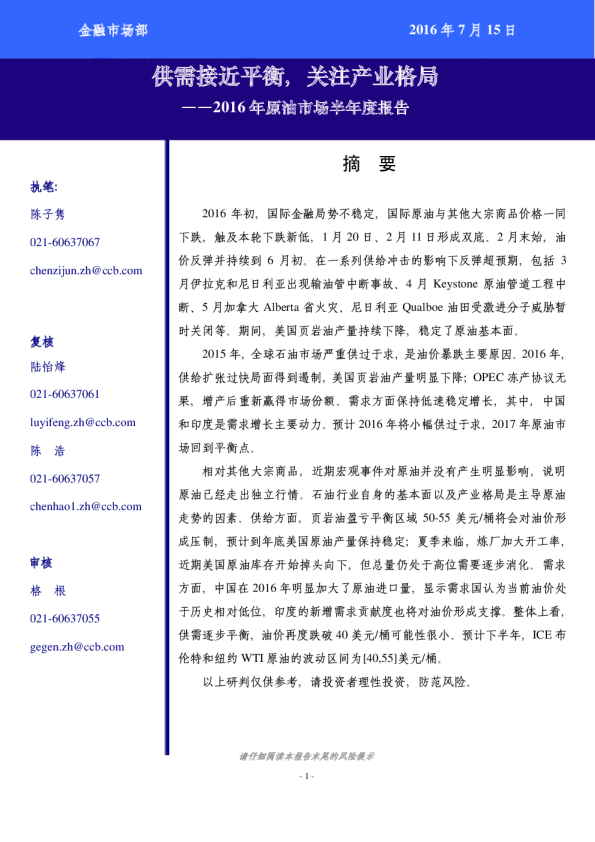 金融市场部

2016 年 7 月 15 日

供需接近平衡，关注产业格局

——2016 年原油市场半年度报告

执笔：

陈子隽

021-60637067

chenzijun.zh@ccb.com

复核

陆怡烽

021-60637061

luyifeng.zh@ccb.com

陈　浩

021-60637057

chenhao1.zh@ccb.com

审核

格　根

021-60637055

gegen.zh@ccb.com

摘　要

2016 年初，国际金融局势不稳定，国际原油与其他大宗商品价格一同下跌，触及本轮下跌新低，1 月 20 日、2 月 11 日形成双底。2 月末始，油价反弹并持续到 6 月初。在一系列供给冲击的影响下反弹超预期，包括 3 月伊拉克和尼日利亚出现输油管中断事故、4 月 Keystone 原油管道工程中断、5 月加拿大 Alberta 省火灾、尼日利亚 Qualboe 油田受激进分子威胁暂时关闭等。期间，美国页岩油产量持续下降，稳定了原油基本面。

2015 年，全球石油市场严重供过于求，是油价暴跌主要原因。2016 年，供给扩张过快局面得到遏制，美国页岩油产量明显下降；OPEC 冻产协议无果，增产后重新赢得市场份额。需求方面保持低速稳定增长，其中，中国和印度是需求增长主要动力。预计 2016 年将小幅供过于求，2017 年原油市场回到平衡点。

相对其他大宗商品，近期宏观事件对原油并没有产生明显影响，说明原油已经走出独立行情。石油行业自身的基本面以及产业格局是主导原油走势的因素。供给方面，页岩油盈亏平衡区域 50-55 美元/桶将会对油价形成压制，预计到年底美国原油产量保持稳定；夏季来临，炼厂加大开工率，近期美国原油库存开始掉头向下，但总量仍处于高位需要逐步消化。需求方面，中国在 2016 年明显加大了原油进口量，显示需求国认为当前油价处于历史相对低位，印度的新增需求贡献度也将对油价形成支撑。整体上看，供需逐步平衡，油价再度跌破 40 美元/桶可能性很小。预计下半年，ICE 布伦特和纽约 WTI 原油的波动区间为[40,55]美元/桶。

以上研判仅供参考，请投资者理性投资，防范风险。

请仔细阅读本报告末尾的风险提示

- 1 -